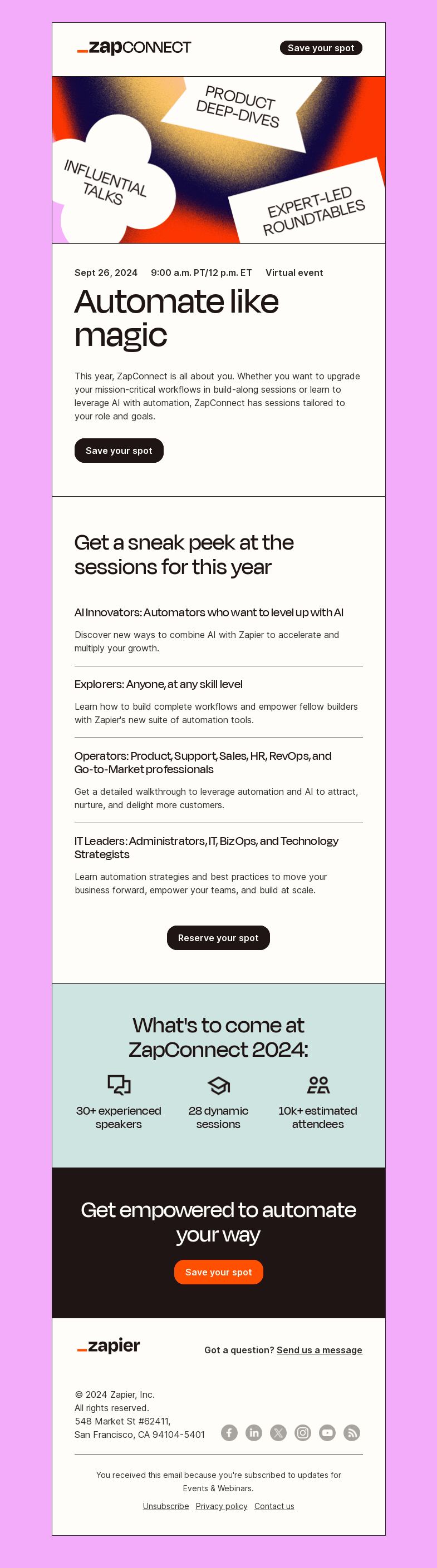 _zapCONNECT

Save your spot

PRODUCT DEEP-DIVES

INFLUENTIAL TALKS

EXPERT-LED ROUNDTABLES

Sept 26, 2024 9:00 a.m. PT/12 p.m. ET Virtual event

Automate like magic

This year, ZapConnect is all about you. Whether you want to upgrade your mission-critical workflows in build-along sessions or learn to leverage AI with automation, ZapConnect has sessions tailored to your role and goals.

Save your spot

Get a sneak peek at the sessions for this year

AI Innovators: Automators who want to level up with AI

Discover new ways to combine AI with Zapier to accelerate and multiply your growth.

Explorers: Anyone, at any skill level

Learn how to build complete workflows and empower fellow builders with Zapier's new suite of automation tools.

Operators: Product, Support, Sales, HR, RevOps, and Go-to-Market professionals

Get a detailed walkthrough to leverage automation and AI to attract, nurture, and delight more customers.

IT Leaders: Administrators, IT, BizOps, and Technology Strategists

Learn automation strategies and best practices to move your business forward, empower your teams, and build at scale.

Reserve your spot

What's to come at ZapConnect 2024:

30+ experienced speakers

28 dynamic sessions

10k+ estimated attendees

Get empowered to automate your way

Save your spot

_zapier

Got a question? Send us a message

© 2024 Zapier, Inc.
All rights reserved.
548 Market St #62411,
San Francisco, CA 94104-5401

You received this email because you're subscribed to updates for Events & Webinars.

Unsubscribe Privacy policy Contact us